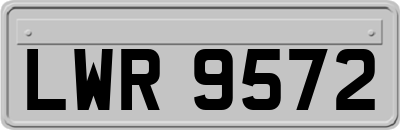 LWR 9572